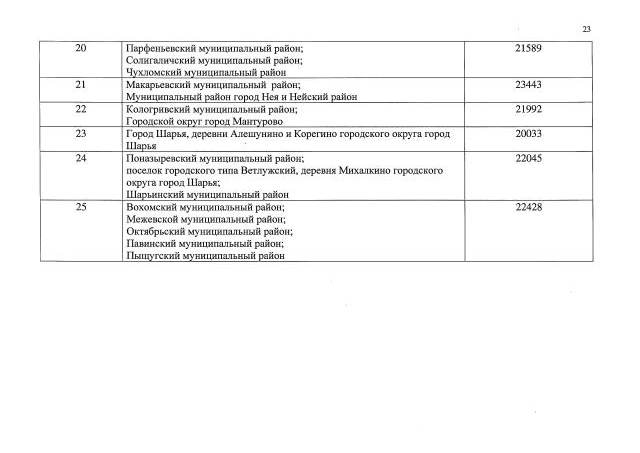 23

| 20 | Парфеньевский муниципальный район; Солигаличский муниципальный район; Чухломский муниципальный район | 21589 |
|---|---|---|
| 21 | Макарьевский муниципальный район; Муниципальный район город Нея и Нейский район | 23443 |
| 22 | Кологривский муниципальный район; Городской округ город Мантурово | 21992 |
| 23 | Город Шарья, деревни Алешунино и Корегино городского округа город Шарья | 20033 |
| 24 | Поназыревский муниципальный район; поселок городского типа Ветлужский, деревня Михалкино городского округа город Шарья; Шарьинский муниципальный район | 22045 |
| 25 | Вохомский муниципальный район; Межевской муниципальный район; Октябрьский муниципальный район; Павинский муниципальный район; Пыщугский муниципальный район | 22428 |